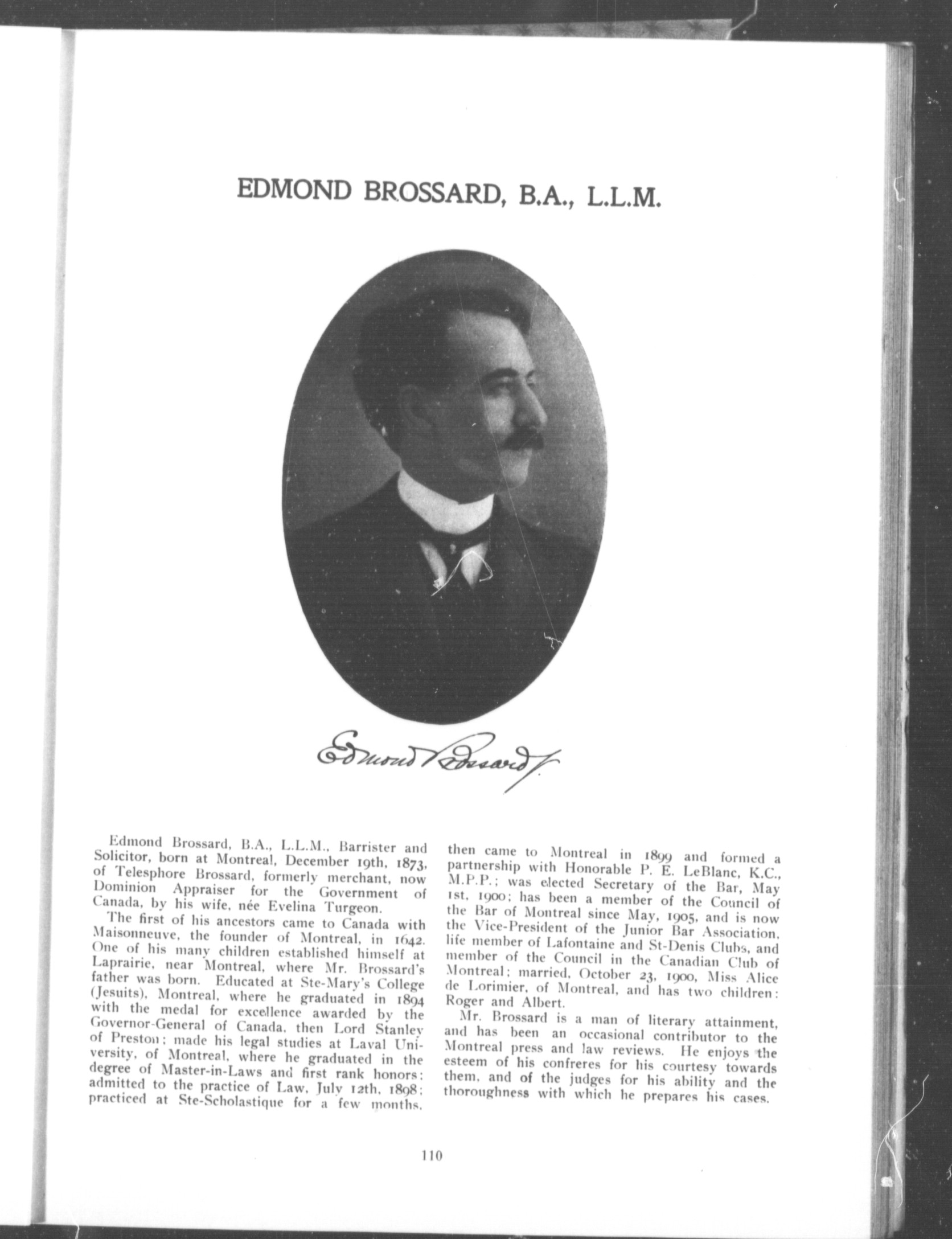 EDMOND BROSSARD, B.A., L.L.M.

Edmond Brossard

Edmond Brossard, B.A., L.L.M., Barrister and Solicitor, born at Montreal, December 19th, 1873, of Telesphore Brossard, formerly merchant, now Dominion Appraiser for the Government of Canada, by his wife, née Evelina Turgeon.

The first of his ancestors came to Canada with Maisonneuve, the founder of Montreal, in 1642. One of his many children established himself at Laprairie, near Montreal, where Mr. Brossard's father was born. Educated at Ste-Mary's College (Jesuits), Montreal, where he graduated in 1894 with the medal for excellence awarded by the Governor-General of Canada, then Lord Stanley of Preston; made his legal studies at Laval University, of Montreal, where he graduated in the degree of Master-in-Laws and first rank honors; admitted to the practice of Law, July 12th, 1898; practiced at Ste-Scholastique for a few months, then came to Montreal in 1899 and formed a partnership with Honorable P. E. LeBlanc, K.C., M.P.P.; was elected Secretary of the Bar, May 1st, 1900; has been a member of the Council of the Bar of Montreal since May, 1905, and is now the Vice-President of the Junior Bar Association, life member of Lafontaine and St-Denis Clubs, and member of the Council in the Canadian Club of Montreal; married, October 23, 1900, Miss Alice de Lorimier, of Montreal, and has two children: Roger and Albert.

Mr. Brossard is a man of literary attainment, and has been an occasional contributor to the Montreal press and law reviews. He enjoys the esteem of his confreres for his courtesy towards them, and of the judges for his ability and the thoroughness with which he prepares his cases.

110